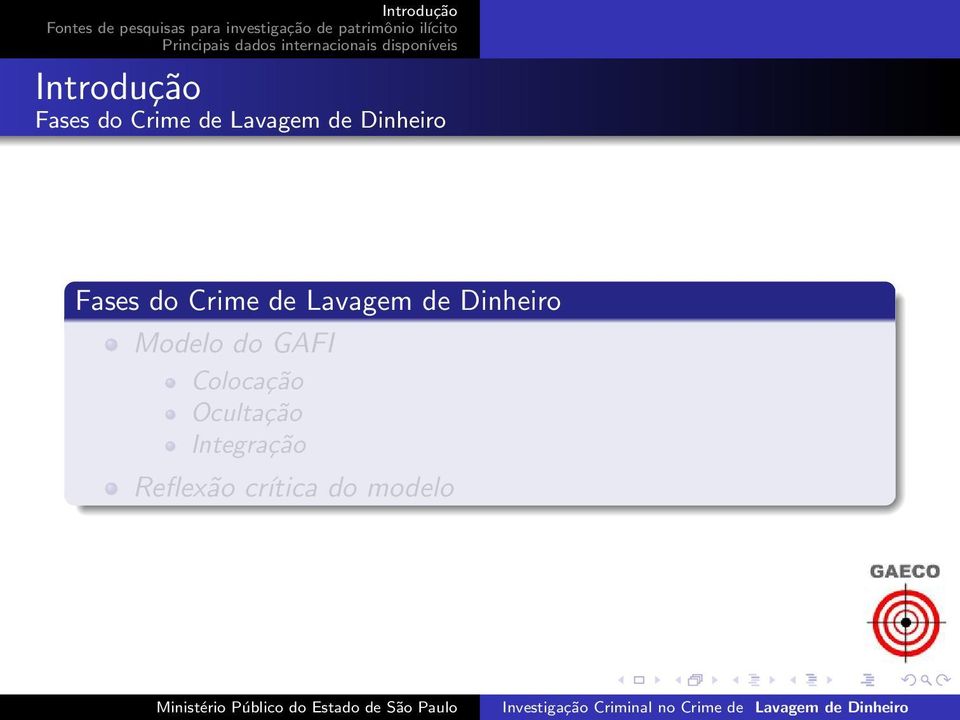 Introdução
Fontes de pesquisas para investigação de patrimônio ilícito
Principais dados internacionais disponíveis

Introdução
Fases do Crime de Lavagem de Dinheiro

Fases do Crime de Lavagem de Dinheiro

Modelo do GAFI
Colocação
Ocultação
Integração
Reflexão crítica do modelo

GAECO

Ministério Público do Estado de São Paulo
Investigação Criminal no Crime de Lavagem de Dinheiro